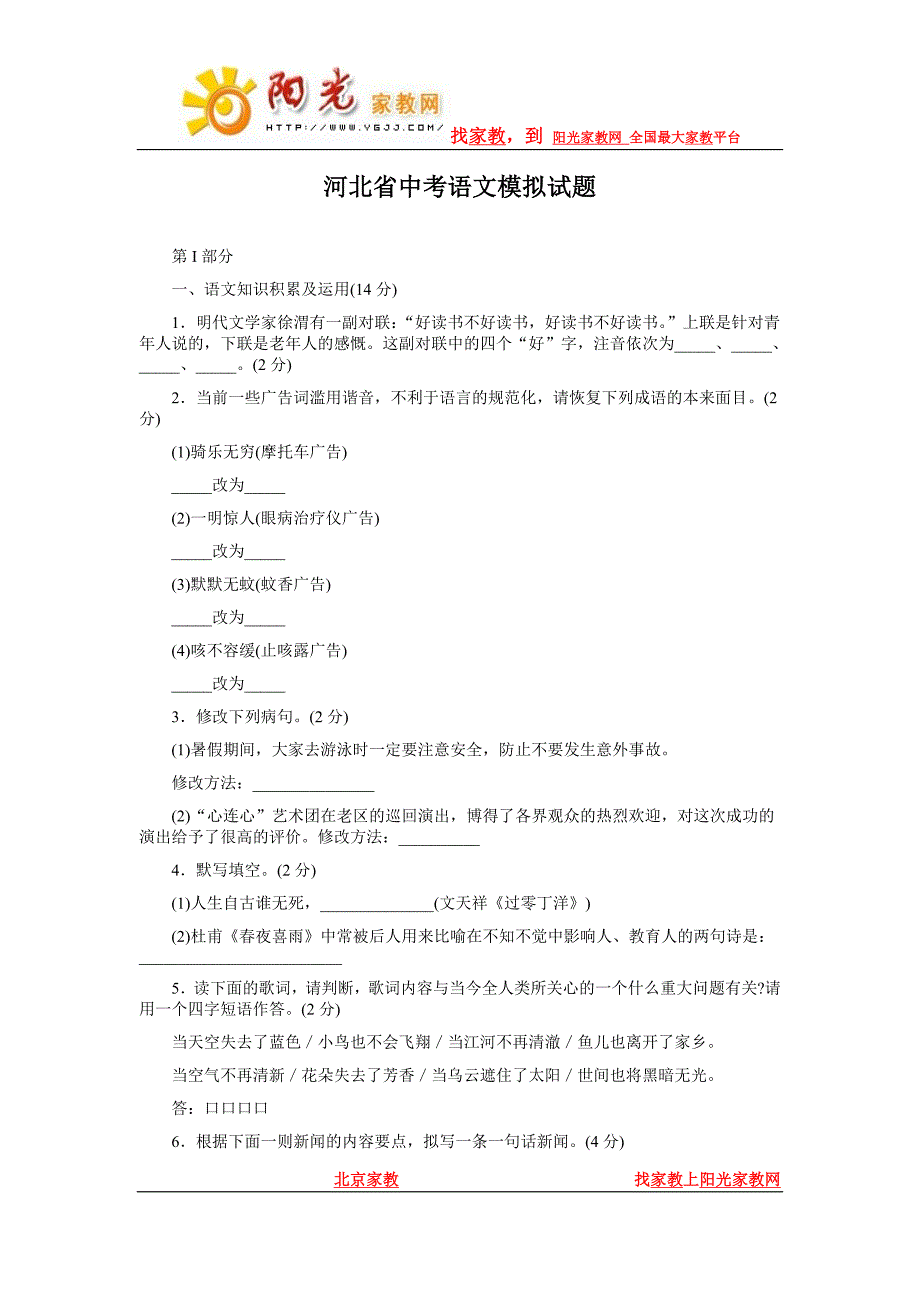 阳光 家教网
HTTP://WWW.YGJJ.COM/
找家教，到 阳光家教网 全国最大家教平台

河北省中考语文模拟试题

第 I 部分

一、语文知识积累及运用(14 分)

1．明代文学家徐渭有一副对联：“好读书不好读书，好读书不好读书。”上联是针对青年人说的，下联是老年人的感慨。这副对联中的四个“好”字，注音依次为_____、_____、_____、_____。(2 分)

2．当前一些广告词滥用谐音，不利于语言的规范化，请恢复下列成语的本来面目。(2 分)

(1)骑乐无穷(摩托车广告)

_____改为_____

(2)一明惊人(眼病治疗仪广告)

_____改为_____

(3)默默无蚊(蚊香广告)

_____改为_____

(4)咳不容缓(止咳露广告)

_____改为_____

3．修改下列病句。(2 分)

(1)暑假期间，大家去游泳时一定要注意安全，防止不要发生意外事故。

修改方法：_______________

(2)“心连心”艺术团在老区的巡回演出，博得了各界观众的热烈欢迎，对这次成功的演出给予了很高的评价。修改方法：__________

4．默写填空。(2 分)

(1)人生自古谁无死，______________(文天祥《过零丁洋》)

(2)杜甫《春夜喜雨》中常被后人用来比喻在不知不觉中影响人、教育人的两句诗是：______________________

5．读下面的歌词，请判断，歌词内容与当今全人类所关心的一个什么重大问题有关?请用一个四字短语作答。(2 分)

当天空失去了蓝色 / 小鸟也不会飞翔 / 当江河不再清澈 / 鱼儿也离开了家乡。

当空气不再清新 / 花朵失去了芳香 / 当乌云遮住了太阳 / 世间也将黑暗无光。

答：口口口口

6．根据下面一则新闻的内容要点，拟写一条一句话新闻。(4 分)

北京家教　　找家教上阳光家教网